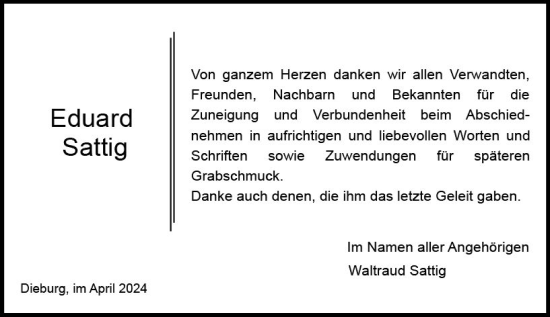 Eduard Sattig

Von ganzem Herzen danken wir allen Verwandten, Freunden, Nachbarn und Bekannten für die Zuneigung und Verbundenheit beim Abschiednehmen in aufrichtigen und liebevollen Worten und Schriften sowie Zuwendungen für späteren Grabschmuck.
Danke auch denen, die ihm das letzte Geleit gaben.

Im Namen aller Angehörigen
Waltraud Sattig

Dieburg, im April 2024